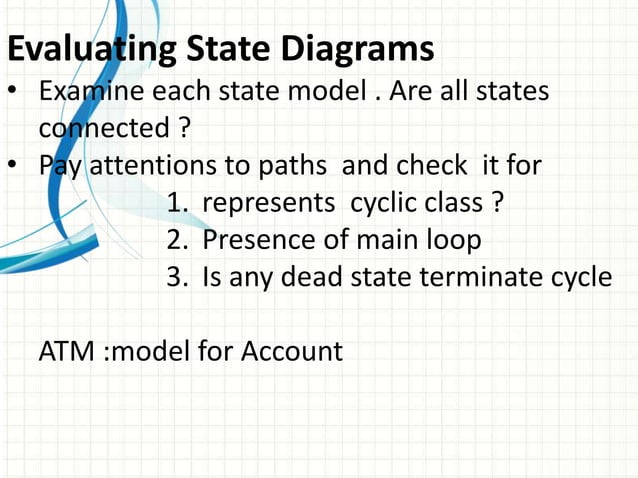 Evaluating State Diagrams

• Examine each state model . Are all states connected ?
• Pay attentions to paths and check it for
1. represents cyclic class ?
2. Presence of main loop
3. Is any dead state terminate cycle

ATM :model for Account